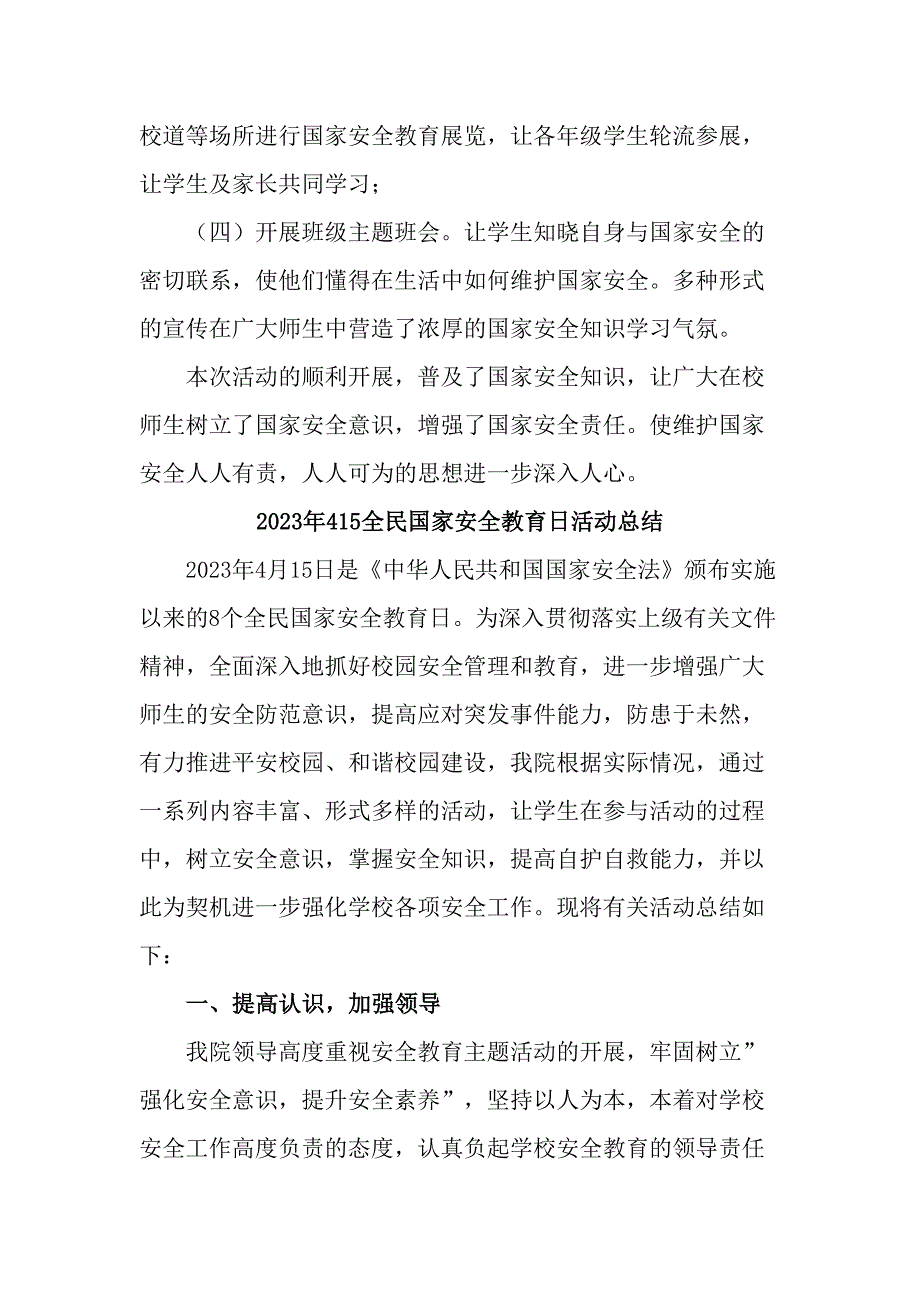 校道等场所进行国家安全教育展览，让各年级学生轮流参展，让学生及家长共同学习；

（四）开展班级主题班会。让学生知晓自身与国家安全的密切联系，使他们懂得在生活中如何维护国家安全。多种形式的宣传在广大师生中营造了浓厚的国家安全知识学习气氛。

本次活动的顺利开展，普及了国家安全知识，让广大在校师生树立了国家安全意识，增强了国家安全责任。使维护国家安全人人有责，人人可为的思想进一步深入人心。

2023年415全民国家安全教育日活动总结

2023年4月15日是《中华人民共和国国家安全法》颁布实施以来的8个全民国家安全教育日。为深入贯彻落实上级有关文件精神，全面深入地抓好校园安全管理和教育，进一步增强广大师生的安全防范意识，提高应对突发事件能力，防患于未然，有力推进平安校园、和谐校园建设，我院根据实际情况，通过一系列内容丰富、形式多样的活动，让学生在参与活动的过程中，树立安全意识，掌握安全知识，提高自护自救能力，并以此为契机进一步强化学校各项安全工作。现将有关活动总结如下：

一、提高认识，加强领导

我院领导高度重视安全教育主题活动的开展，牢固树立”强化安全意识，提升安全素养”，坚持以人为本，本着对学校安全工作高度负责的态度，认真负起学校安全教育的领导责任